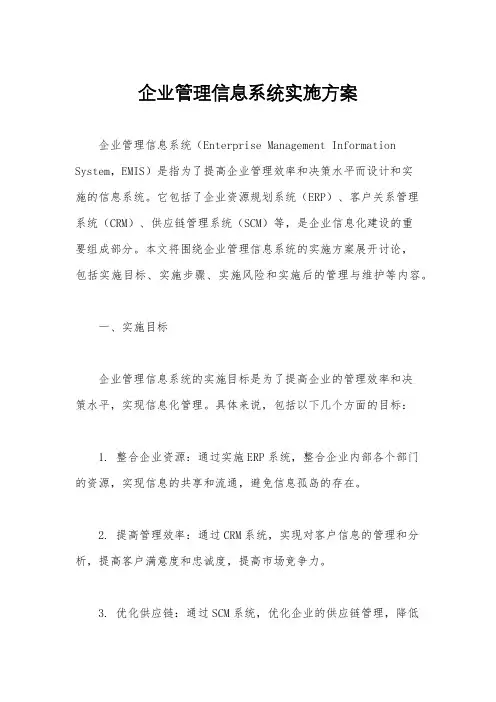 企业管理信息系统实施方案

企业管理信息系统（Enterprise Management Information System，EMIS）是指为了提高企业管理效率和决策水平而设计和实施的信息系统。它包括了企业资源规划系统（ERP）、客户关系管理系统（CRM）、供应链管理系统（SCM）等，是企业信息化建设的重要组成部分。本文将围绕企业管理信息系统的实施方案展开讨论，包括实施目标、实施步骤、实施风险和实施后的管理与维护等内容。

一、实施目标

企业管理信息系统的实施目标是为了提高企业的管理效率和决策水平，实现信息化管理。具体来说，包括以下几个方面的目标：

1. 整合企业资源：通过实施ERP系统，整合企业内部各个部门的资源，实现信息的共享和流通，避免信息孤岛的存在。

2. 提高管理效率：通过CRM系统，实现对客户信息的管理和分析，提高客户满意度和忠诚度，提高市场竞争力。

3. 优化供应链：通过SCM系统，优化企业的供应链管理，降低